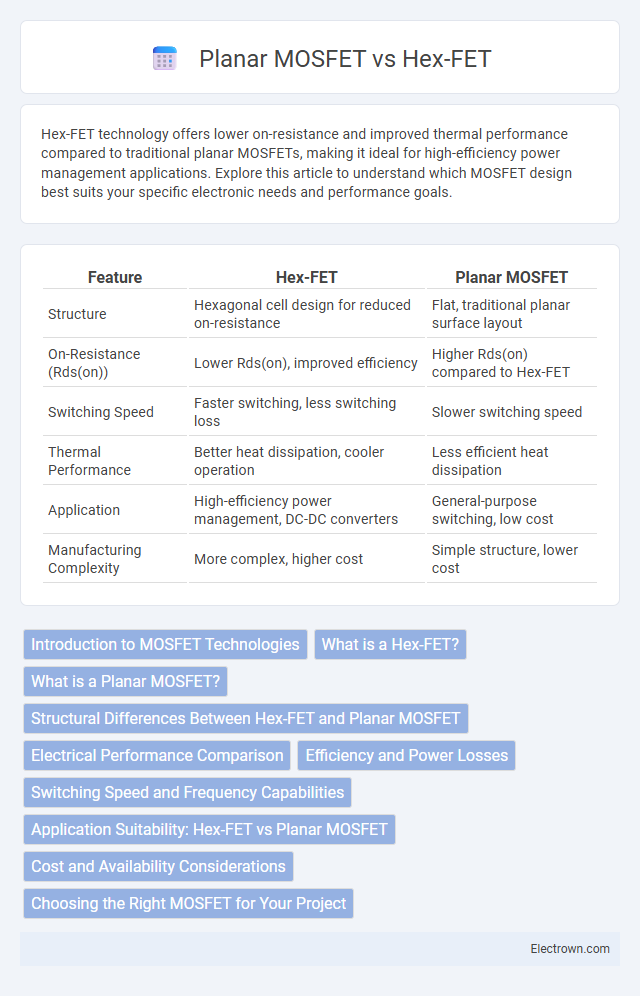 Planar MOSFET vs Hex-FET

Hex-FET technology offers lower on-resistance and improved thermal performance compared to traditional planar MOSFETs, making it ideal for high-efficiency power management applications. Explore this article to understand which MOSFET design best suits your specific electronic needs and performance goals.

| Feature | Hex-FET | Planar MOSFET |
|---|---|---|
| Structure | Hexagonal cell design for reduced on-resistance | Flat, traditional planar surface layout |
| On-Resistance (Rds(on)) | Lower Rds(on), improved efficiency | Higher Rds(on) compared to Hex-FET |
| Switching Speed | Faster switching, less switching loss | Slower switching speed |
| Thermal Performance | Better heat dissipation, cooler operation | Less efficient heat dissipation |
| Application | High-efficiency power management, DC-DC converters | General-purpose switching, low cost |
| Manufacturing Complexity | More complex, higher cost | Simple structure, lower cost |

Introduction to MOSFET Technologies
What is a Hex-FET?
What is a Planar MOSFET?
Structural Differences Between Hex-FET and Planar MOSFET
Electrical Performance Comparison
Efficiency and Power Losses
Switching Speed and Frequency Capabilities
Application Suitability: Hex-FET vs Planar MOSFET
Cost and Availability Considerations
Choosing the Right MOSFET for Your Project

Electrown.com